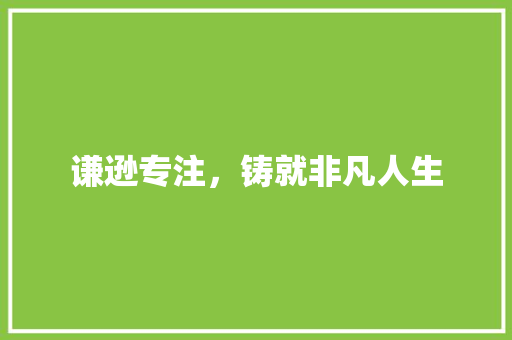 谦逊专注，铸就非凡人生